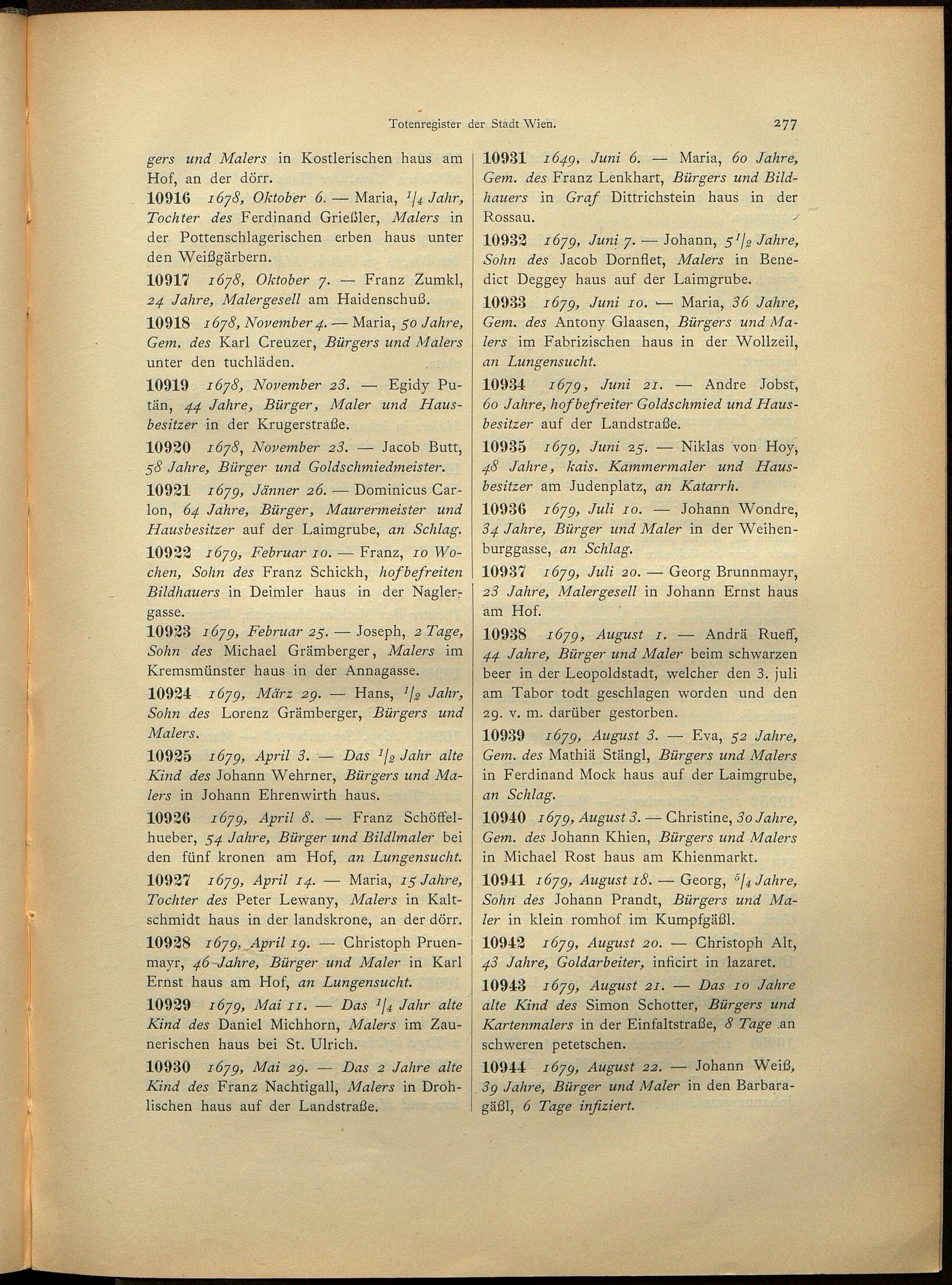 Totenregister der Stadt Wien. 277

gers und Malers in Kostlerischen haus am Hof, an der dörr.

10916 1678, Oktober 6. — Maria, $^1/_4$ Jahr, Tochter des Ferdinand Grießler, Malers in der Pottenschlagerischen erben haus unter den Weißgärbern.

10917 1678, Oktober 7. — Franz Zumkl, 24 Jahre, Malergesell am Haidenschuß.

10918 1678, November 4. — Maria, 50 Jahre, Gem. des Karl Creuzer, Bürgers und Malers unter den tuchläden.

10919 1678, November 23. — Egidy Putän, 44 Jahre, Bürger, Maler und Hausbesitzer in der Krugerstraße.

10920 1678, November 23. — Jacob Butt, 58 Jahre, Bürger und Goldschmiedmeister.

10921 1679, Jänner 26. — Dominicus Carlon, 64 Jahre, Bürger, Maurermeister und Hausbesitzer auf der Laimgrube, an Schlag.

10922 1679, Februar 10. — Franz, 10 Wochen, Sohn des Franz Schickh, hofbefreiten Bildhauers in Deimler haus in der Naglergasse.

10923 1679, Februar 25. — Joseph, 2 Tage, Sohn des Michael Grämberger, Malers im Kremsmünster haus in der Annagasse.

10924 1679, März 29. — Hans, $^1/_2$ Jahr, Sohn des Lorenz Grämberger, Bürgers und Malers.

10925 1679, April 3. — Das $^1/_2$ Jahr alte Kind des Johann Wehrner, Bürgers und Malers in Johann Ehrenwirth haus.

10926 1679, April 8. — Franz Schöffelhueber, 54 Jahre, Bürger und Bildlmaler bei den fünf kronen am Hof, an Lungensucht.

10927 1679, April 14. — Maria, 15 Jahre, Tochter des Peter Lewany, Malers in Kaltschmidt haus in der landskrone, an der dörr.

10928 1679, April 19. — Christoph Pruenmayr, 46 Jahre, Bürger und Maler in Karl Ernst haus am Hof, an Lungensucht.

10929 1679, Mai 11. — Das $^1/_4$ Jahr alte Kind des Daniel Michhorn, Malers im Zaunerischen haus bei St. Ulrich.

10930 1679, Mai 29. — Das 2 Jahre alte Kind des Franz Nachtigall, Malers in Drohlischen haus auf der Landstraße.

10931 1649, Juni 6. — Maria, 60 Jahre, Gem. des Franz Lenkhart, Bürgers und Bildhauers in Graf Dittrichstein haus in der Rossau.

10932 1679, Juni 7. — Johann, $5^1/_2$ Jahre, Sohn des Jacob Dornflet, Malers in Benedict Deggey haus auf der Laimgrube.

10933 1679, Juni 10. — Maria, 36 Jahre, Gem. des Antony Glaasen, Bürgers und Malers im Fabrizischen haus in der Wollzeil, an Lungensucht.

10934 1679, Juni 21. — Andre Jobst, 60 Jahre, hofbefreiter Goldschmied und Hausbesitzer auf der Landstraße.

10935 1679, Juni 25. — Niklas von Hoy, 48 Jahre, kais. Kammermaler und Hausbesitzer am Judenplatz, an Katarrh.

10936 1679, Juli 10. — Johann Wondre, 34 Jahre, Bürger und Maler in der Weihenburggasse, an Schlag.

10937 1679, Juli 20. — Georg Brunnmayr, 23 Jahre, Malergesell in Johann Ernst haus am Hof.

10938 1679, August 1. — Andrä Rueff, 44 Jahre, Bürger und Maler beim schwarzen beer in der Leopoldstadt, welcher den 3. juli am Tabor todt geschlagen worden und den 29. v. m. darüber gestorben.

10939 1679, August 3. — Eva, 52 Jahre, Gem. des Mathiä Stängl, Bürgers und Malers in Ferdinand Mock haus auf der Laimgrube, an Schlag.

10940 1679, August 3. — Christine, 30 Jahre, Gem. des Johann Khien, Bürgers und Malers in Michael Rost haus am Khienmarkt.

10941 1679, August 18. — Georg, $^5/_4$ Jahre, Sohn des Johann Prandt, Bürgers und Maler in klein romhof im Kumpfgäßl.

10942 1679, August 20. — Christoph Alt, 43 Jahre, Goldarbeiter, inficirt in lazaret.

10943 1679, August 21. — Das 10 Jahre alte Kind des Simon Schotter, Bürgers und Kartenmalers in der Einfaltstraße, 8 Tage an schweren petetschen.

10944 1679, August 22. — Johann Weiß, 39 Jahre, Bürger und Maler in den Barbaragäßl, 6 Tage infiziert.